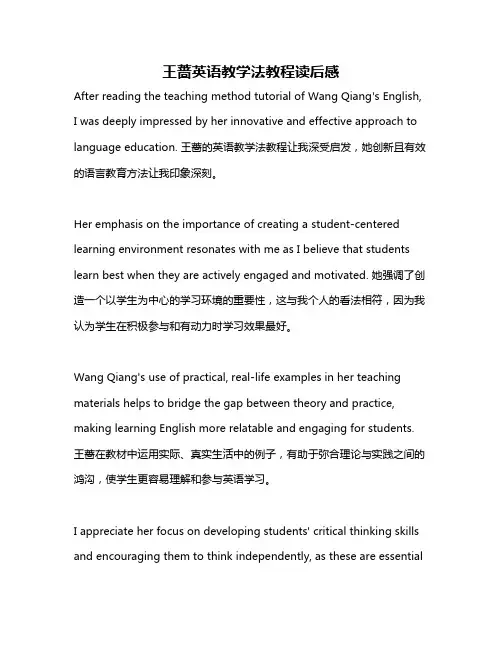 王蔷英语教学法教程读后感

After reading the teaching method tutorial of Wang Qiang's English, I was deeply impressed by her innovative and effective approach to language education. 王蔷的英语教学法教程让我深受启发，她创新且有效的语言教育方法让我印象深刻。

Her emphasis on the importance of creating a student-centered learning environment resonates with me as I believe that students learn best when they are actively engaged and motivated. 她强调了创造一个以学生为中心的学习环境的重要性，这与我个人的看法相符，因为我认为学生在积极参与和有动力时学习效果最好。

Wang Qiang's use of practical, real-life examples in her teaching materials helps to bridge the gap between theory and practice, making learning English more relatable and engaging for students. 王蔷在教材中运用实际、真实生活中的例子，有助于弥合理论与实践之间的鸿沟，使学生更容易理解和参与英语学习。

I appreciate her focus on developing students' critical thinking skills and encouraging them to think independently, as these are essential